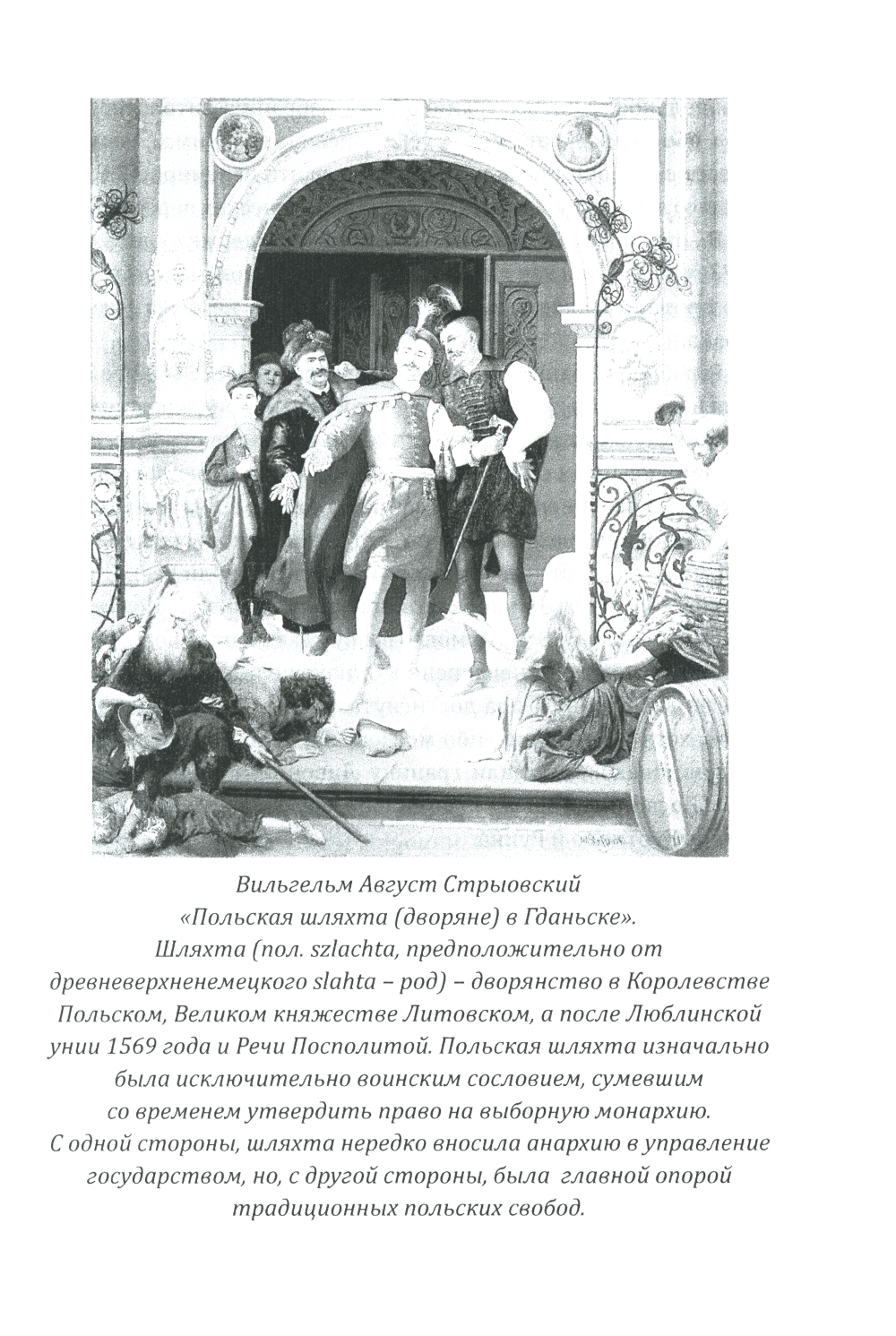 Вильгельм Август Стрыовский
«Польская шляхта (дворяне) в Гданьске».
Шляхта (пол. szlachta, предположительно от древневерхненемецкого slahta – род) – дворянство в Королевстве Польском, Великом княжестве Литовском, а после Люблинской унии 1569 года и Речи Посполитой. Польская шляхта изначально была исключительно воинским сословием, сумевшим со временем утвердить право на выборную монархию. С одной стороны, шляхта нередко вносила анархию в управление государством, но, с другой стороны, была главной опорой традиционных польских свобод.